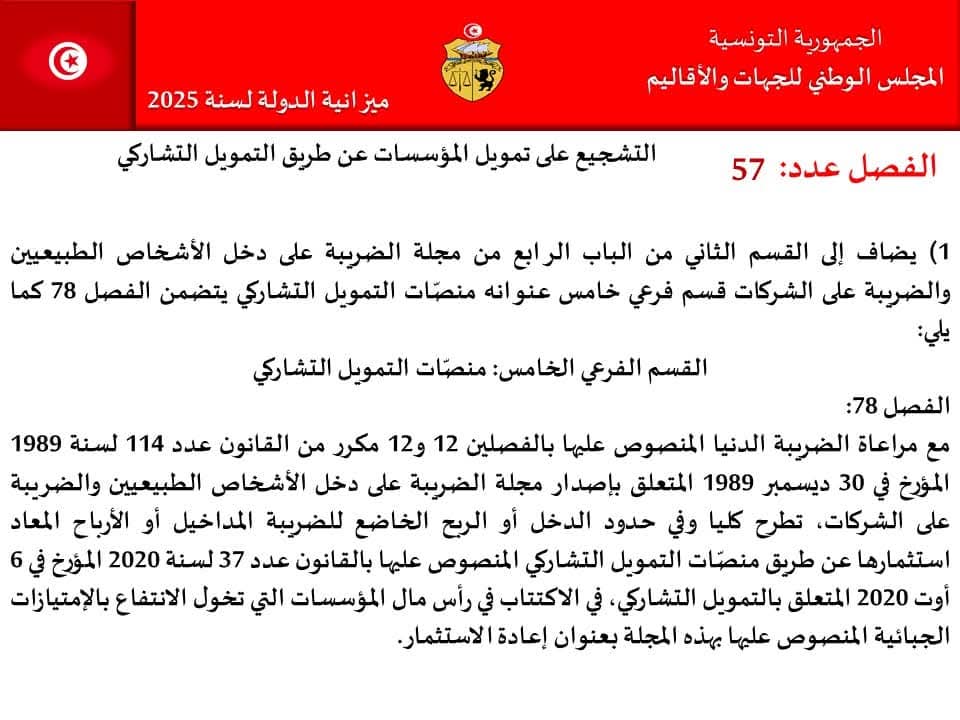 الجمهورية التونسية
المجلس الوطني للجهات والأقاليم

ميزانية الدولة لسنة 2025

الفصل عدد: 57

التشجيع على تمويل المؤسسات عن طريق التمويل التشاركي

1) يضاف إلى القسم الثاني من الباب الرابع من مجلة الضريبة على دخل الأشخاص الطبيعيين والضريبة على الشركات قسم فرعي خامس عنوانه منصّات التمويل التشاركي يتضمن الفصل 78 كما يلي:

القسم الفرعي الخامس: منصّات التمويل التشاركي

الفصل 78:
مع مراعاة الضريبة الدنيا المنصوص عليها بالفصلين 12 و12 مكرر من القانون عدد 114 لسنة 1989 المؤرخ في 30 ديسمبر 1989 المتعلق بإصدار مجلة الضريبة على دخل الأشخاص الطبيعيين والضريبة على الشركات، تطرح كليا وفي حدود الدخل أو الربح الخاضع للضريبة المداخيل أو الأرباح المعاد استثمارها عن طريق منصّات التمويل التشاركي المنصوص عليها بالقانون عدد 37 لسنة 2020 المؤرخ في 6 أوت 2020 المتعلق بالتمويل التشاركي، في الاكتتاب في رأس مال المؤسسات التي تخول الانتفاع بالإمتيازات الجبائية المنصوص عليها بهذه المجلة بعنوان إعادة الاستثمار.